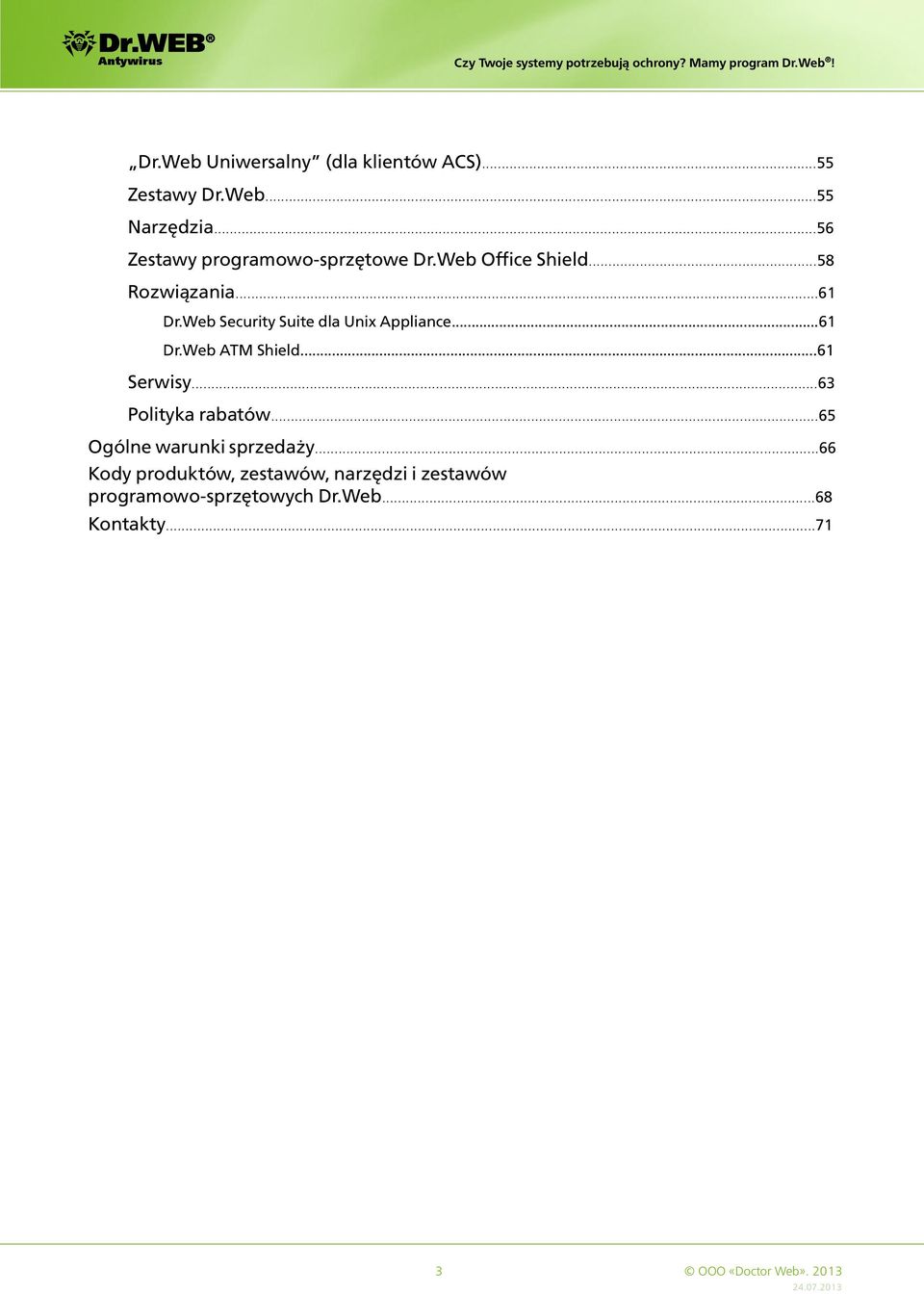 Dr.WEB®
Antywirus

Czy Twoje systemy potrzebują ochrony? Mamy program Dr.Web®!

„Dr.Web Uniwersalny” (dla klientów ACS)....55
Zestawy Dr.Web....55
Narzędzia....56
Zestawy programowo-sprzętowe Dr.Web Office Shield....58
Rozwiązania....61
Dr.Web Security Suite dla Unix Appliance....61
Dr.Web ATM Shield....61
Serwisy....63
Polityka rabatów....65
Ogólne warunki sprzedaży....66
Kody produktów, zestawów, narzędzi i zestawów programowo-sprzętowych Dr.Web....68
Kontakty....71

3

© OOO «Doctor Web». 2013
24.07.2013